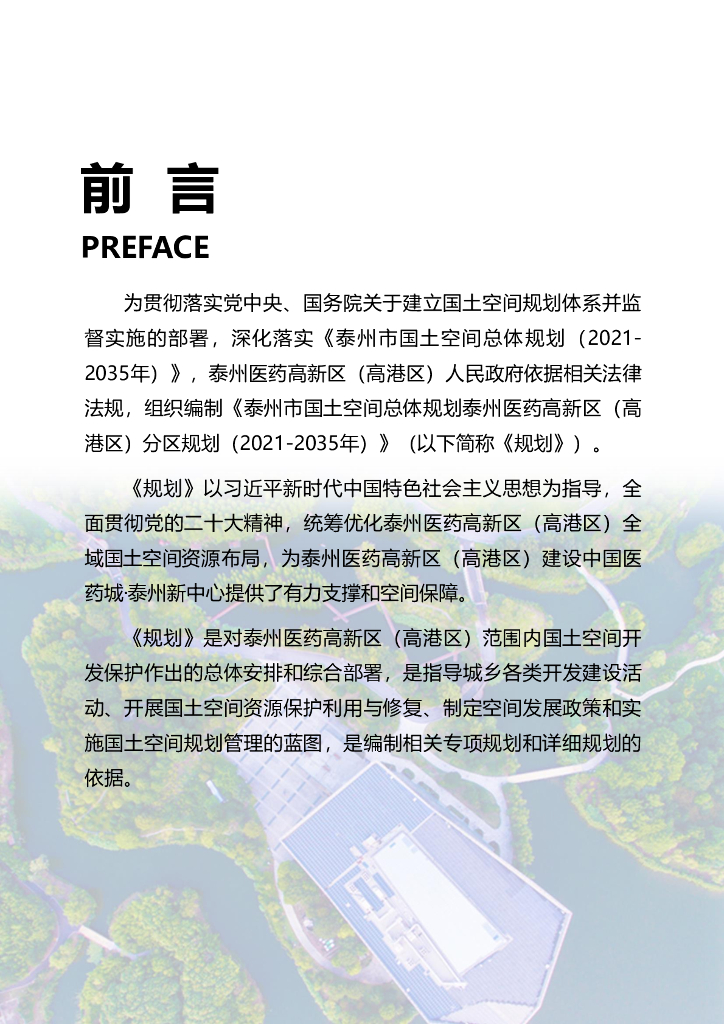 前 言
PREFACE

为贯彻落实党中央、国务院关于建立国土空间规划体系并监督实施的部署，深化落实《泰州市国土空间总体规划（2021-2035年）》，泰州医药高新区（高港区）人民政府依据相关法律法规，组织编制《泰州市国土空间总体规划泰州医药高新区（高港区）分区规划（2021-2035年）》（以下简称《规划》）。

《规划》以习近平新时代中国特色社会主义思想为指导，全面贯彻党的二十大精神，统筹优化泰州医药高新区（高港区）全域国土空间资源布局，为泰州医药高新区（高港区）建设中国医药城·泰州新中心提供了有力支撑和空间保障。

《规划》是对泰州医药高新区（高港区）范围内国土空间开发保护作出的总体安排和综合部署，是指导城乡各类开发建设活动、开展国土空间资源保护利用与修复、制定空间发展政策和实施国土空间规划管理的蓝图，是编制相关专项规划和详细规划的依据。